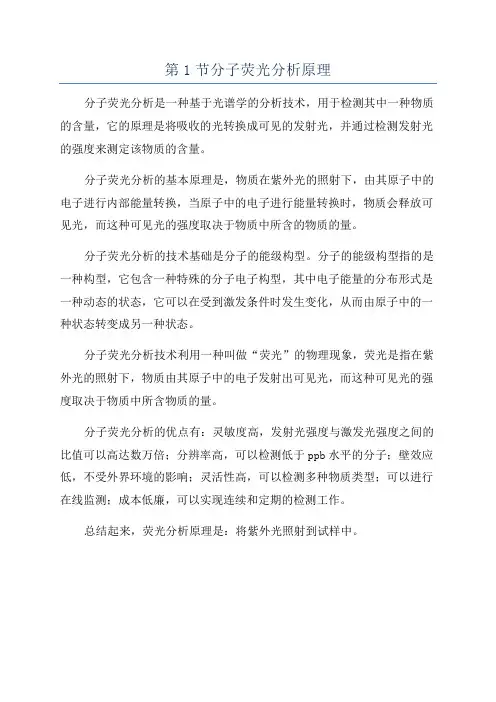 第 1 节分子荧光分析原理

分子荧光分析是一种基于光谱学的分析技术，用于检测其中一种物质的含量，它的原理是将吸收的光转换成可见的发射光，并通过检测发射光的强度来测定该物质的含量。

分子荧光分析的基本原理是，物质在紫外光的照射下，由其原子中的电子进行内部能量转换，当原子中的电子进行能量转换时，物质会释放可见光，而这种可见光的强度取决于物质中所含的物质的量。

分子荧光分析的技术基础是分子的能级构型。分子的能级构型指的是一种构型，它包含一种特殊的分子电子构型，其中电子能量的分布形式是一种动态的状态，它可以在受到激发条件时发生变化，从而由原子中的一种状态转变成另一种状态。

分子荧光分析技术利用一种叫做“荧光”的物理现象，荧光是指在紫外光的照射下，物质由其原子中的电子发射出可见光，而这种可见光的强度取决于物质中所含物质的量。

分子荧光分析的优点有：灵敏度高，发射光强度与激发光强度之间的比值可以高达数万倍；分辨率高，可以检测低于 ppb 水平的分子；壁效应低，不受外界环境的影响；灵活性高，可以检测多种物质类型；可以进行在线监测；成本低廉，可以实现连续和定期的检测工作。

总结起来，荧光分析原理是：将紫外光照射到试样中。